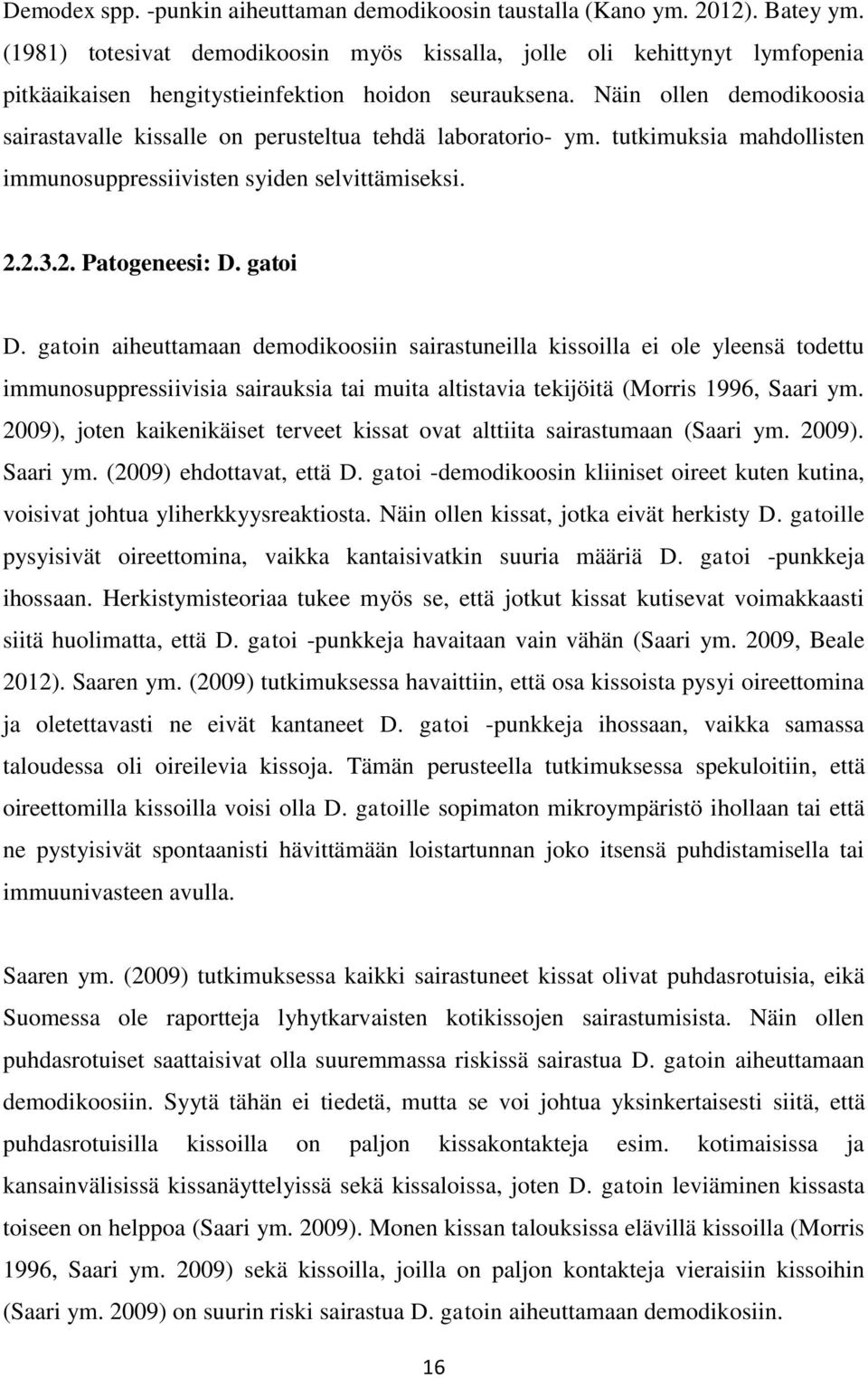 Demodex spp. -punkin aiheuttaman demodikoosin taustalla (Kano ym. 2012). Batey ym. (1981) totesivat demodikoosin myös kissalla, jolle oli kehittynyt lymfopenia pitkäaikaisen hengitystieinfektion hoidon seurauksena. Näin ollen demodikoosia sairastavalle kissalle on perusteltua tehdä laboratorio- ym. tutkimuksia mahdollisten immunosuppressiivisten syiden selvittämiseksi.

2.2.3.2. Patogeneesi: D. gatoi

D. gatoin aiheuttamaan demodikoosiin sairastuneilla kissoilla ei ole yleensä todettu immunosuppressiivisia sairauksia tai muita altistavia tekijöitä (Morris 1996, Saari ym. 2009), joten kaikenikäiset terveet kissat ovat alttiita sairastumaan (Saari ym. 2009). Saari ym. (2009) ehdottavat, että D. gatoi -demodikoosin kliiniset oireet kuten kutina, voisivat johtua yliherkkyysreaktiosta. Näin ollen kissat, jotka eivät herkisty D. gatoille pysyisivät oireettomina, vaikka kantaisivatkin suuria määriä D. gatoi -punkkeja ihossaan. Herkistymisteoriaa tukee myös se, että jotkut kissat kutisevat voimakkaasti siitä huolimatta, että D. gatoi -punkkeja havaitaan vain vähän (Saari ym. 2009, Beale 2012). Saaren ym. (2009) tutkimuksessa havaittiin, että osa kissoista pysyi oireettomina ja oletettavasti ne eivät kantaneet D. gatoi -punkkeja ihossaan, vaikka samassa taloudessa oli oireilevia kissoja. Tämän perusteella tutkimuksessa spekuloitiin, että oireettomilla kissoilla voisi olla D. gatoille sopimaton mikroympäristö ihollaan tai että ne pystyisivät spontaanisti hävittämään loistartunnan joko itsensä puhdistamisella tai immuunivasteen avulla.

Saaren ym. (2009) tutkimuksessa kaikki sairastuneet kissat olivat puhdasrotuisia, eikä Suomessa ole raportteja lyhytkarvaisten kotikissojen sairastumisista. Näin ollen puhdasrotuiset saattaisivat olla suuremmassa riskissä sairastua D. gatoin aiheuttamaan demodikoosiin. Syytä tähän ei tiedetä, mutta se voi johtua yksinkertaisesti siitä, että puhdasrotuisilla kissoilla on paljon kissakontakteja esim. kotimaisissa ja kansainvälisissä kissanäyttelyissä sekä kissaloissa, joten D. gatoin leviäminen kissasta toiseen on helppoa (Saari ym. 2009). Monen kissan talouksissa elävillä kissoilla (Morris 1996, Saari ym. 2009) sekä kissoilla, joilla on paljon kontakteja vieraisiin kissoihin (Saari ym. 2009) on suurin riski sairastua D. gatoin aiheuttamaan demodikoosiin.

16